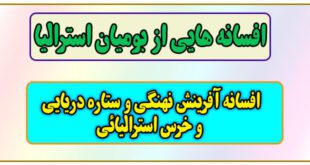 افسانه هایی از بومیان استرالیا

افسانه آفرینش نهنگی و ستاره دریایی و خرس استرالیائی